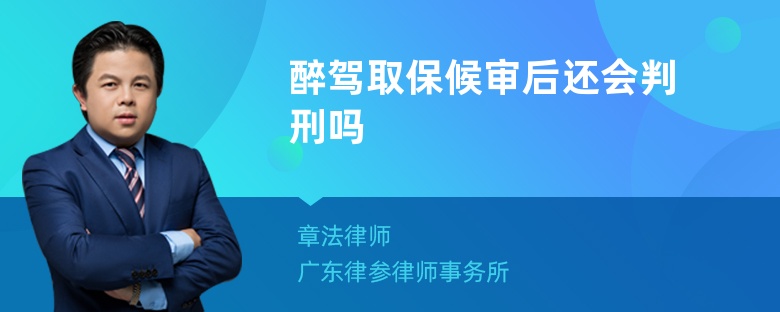 醉驾取保候审后还会判刑吗

章法律师
广东律参律师事务所